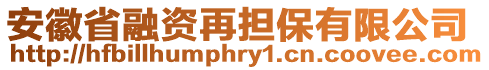 安徽省融资再担保有限公司
http://hfbillhumphry1.cn.coovee.com